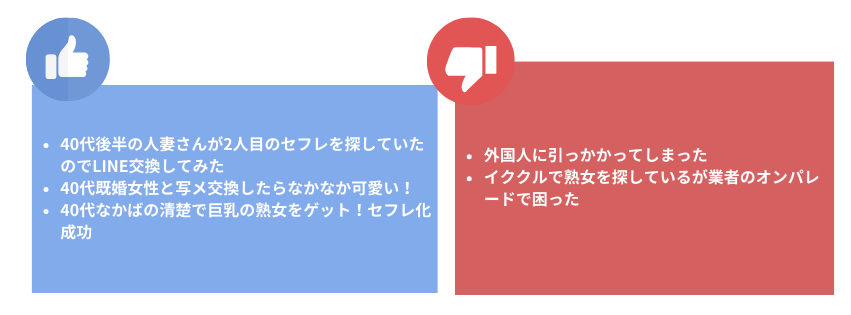 - 40代後半の人妻さんが2人目のセフレを探していたのでLINE交換してみた
- 40代既婚女性と写メ交換したらなかなか可愛い！
- 40代なかばの清楚で巨乳の熟女をゲット！セフレ化成功

- 外国人に引っかかってしまった
- イククルで熟女を探しているが業者のオンパレードで困った